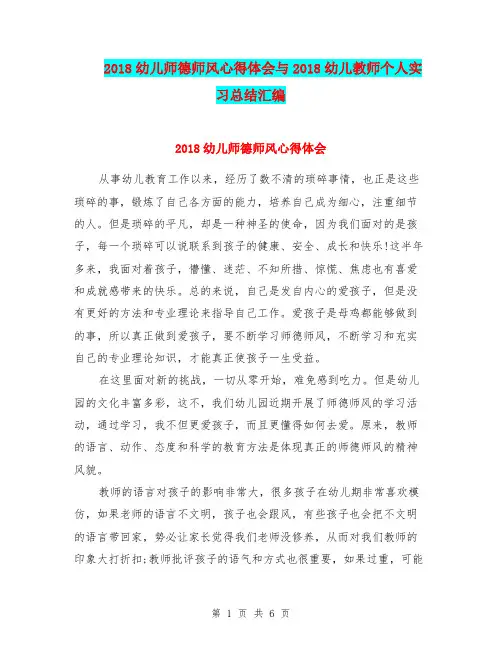 2018 幼儿师德师风心得体会与 2018 幼儿教师个人实习总结汇编

2018 幼儿师德师风心得体会

从事幼儿教育工作以来，经历了数不清的琐碎事情，也正是这些琐碎的事，锻炼了自己各方面的能力，培养自己成为细心，注重细节的人。但是琐碎的平凡，却是一种神圣的使命，因为我们面对的是孩子，每一个琐碎可以说联系到孩子的健康、安全、成长和快乐!这半年多来，我面对着孩子，懵懂、迷茫、不知所措、惊慌、焦虑也有喜爱和成就感带来的快乐。总的来说，自己是发自内心的爱孩子，但是没有更好的方法和专业理论来指导自己工作。爱孩子是母鸡都能够做到的事，所以真正做到爱孩子，要不断学习师德师风，不断学习和充实自己的专业理论知识，才能真正使孩子一生受益。

在这里面对新的挑战，一切从零开始，难免感到吃力。但是幼儿园的文化丰富多彩，这不，我们幼儿园近期开展了师德师风的学习活动，通过学习，我不但更爱孩子，而且更懂得如何去爱。原来，教师的语言、动作、态度和科学的教育方法是体现真正的师德师风的精神风貌。

教师的语言对孩子的影响非常大，很多孩子在幼儿期非常喜欢模仿，如果老师的语言不文明，孩子也会跟风，有些孩子也会把不文明的语言带回家，势必让家长觉得我们老师没修养，从而对我们教师的印象大打折扣;教师批评孩子的语气和方式也很重要，如果过重，可能

第 1 页 共 6 页